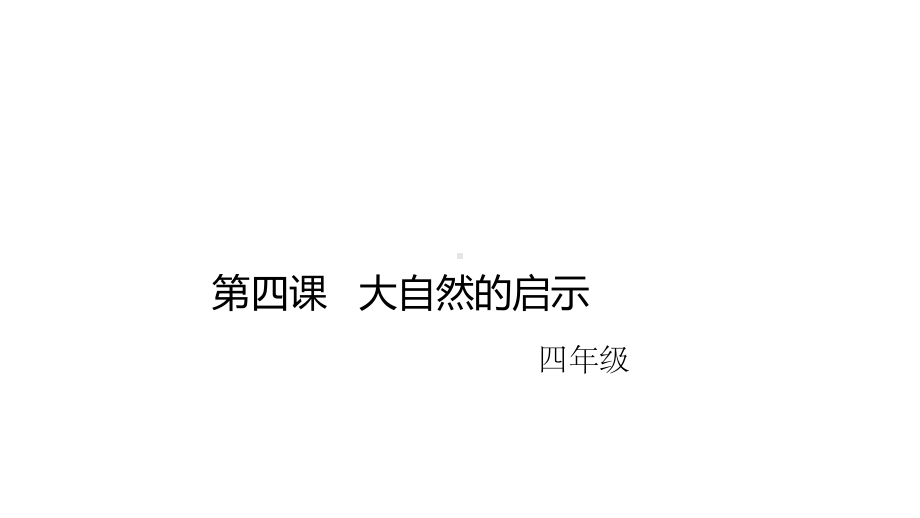 第四课　大自然的启示

四年级